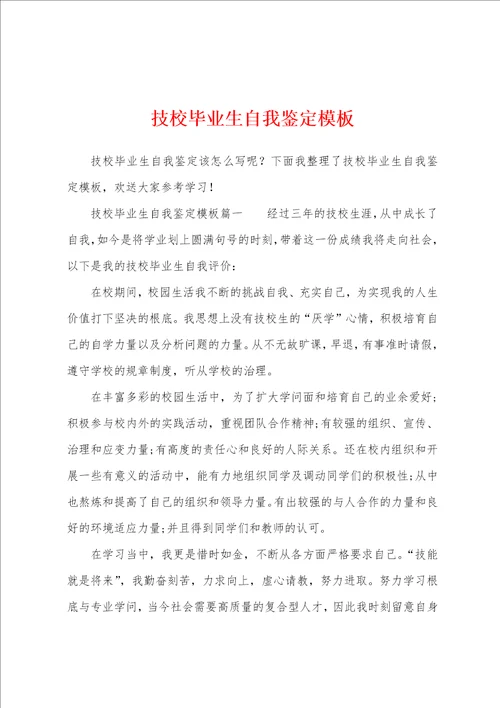 技校毕业生自我鉴定模板

技校毕业生自我鉴定该怎么写呢？下面我整理了技校毕业生自我鉴定模板，欢送大家参考学习！

技校毕业生自我鉴定模板篇一　　经过三年的技校生涯，从中成长了自我，如今是将学业划上圆满句号的时刻，带着这一份成绩我将走向社会，以下是我的技校毕业生自我评价：

在校期间，校园生活我不断的挑战自我、充实自己，为实现我的人生价值打下坚决的根底。我思想上没有技校生的“厌学”心情，积极培育自己的自学力量以及分析问题的力量。从不无故旷课，早退，有事准时请假，遵守学校的规章制度，听从学校的治理。

在丰富多彩的校园生活中，为了扩大学问面和培育自己的业余爱好；积极参与校内外的实践活动，重视团队合作精神；有较强的组织、宣传、治理和应变力量；有高度的责任心和良好的人际关系。还在校内组织和开展一些有意义的活动中，能有力地组织同学及调动同学们的积极性；从中也熬炼和提高了自己的组织和领导力量。有出较强的与人合作的力量和良好的环境适应力量；并且得到同学们和教师的认可。

在学习当中，我更是惜时如金，不断从各方面严格要求自己。“技能就是将来”，我勤奋刻苦，力求向上，虚心请教，努力进取。努力学习根底与专业学问，当今社会需要高质量的复合型人才，因此我时刻留意自身